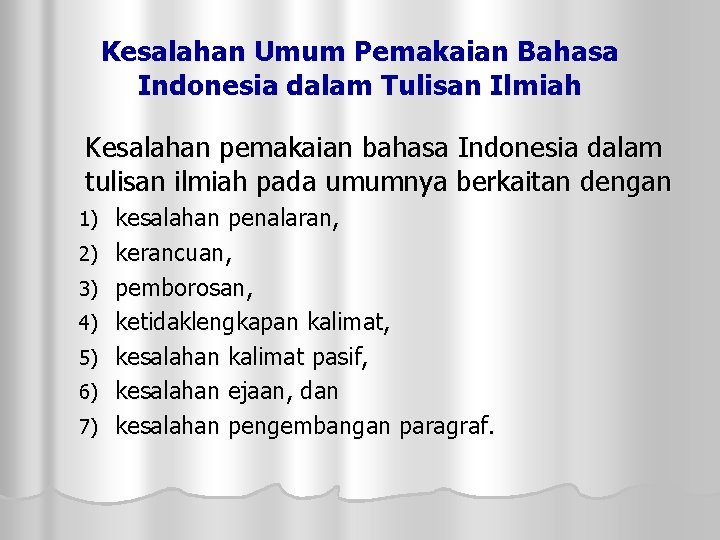 Kesalahan Umum Pemakaian Bahasa Indonesia dalam Tulisan Ilmiah

Kesalahan pemakaian bahasa Indonesia dalam tulisan ilmiah pada umumnya berkaitan dengan

1) kesalahan penalaran,
2) kerancuan,
3) pemborosan,
4) ketidaklengkapan kalimat,
5) kesalahan kalimat pasif,
6) kesalahan ejaan, dan
7) kesalahan pengembangan paragraf.